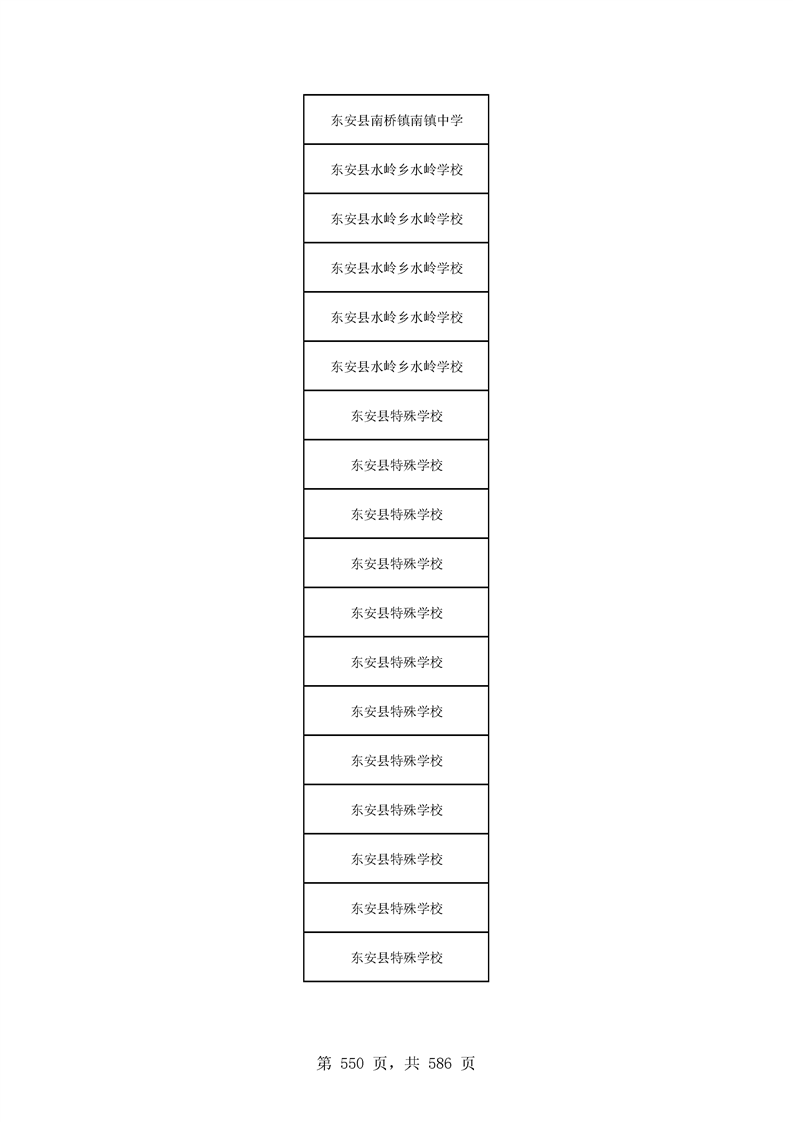 | 东安县南桥镇南镇中学 |
|---|
| 东安县水岭乡水岭学校 |
| 东安县水岭乡水岭学校 |
| 东安县水岭乡水岭学校 |
| 东安县水岭乡水岭学校 |
| 东安县水岭乡水岭学校 |
| 东安县特殊学校 |
| 东安县特殊学校 |
| 东安县特殊学校 |
| 东安县特殊学校 |
| 东安县特殊学校 |
| 东安县特殊学校 |
| 东安县特殊学校 |
| 东安县特殊学校 |
| 东安县特殊学校 |
| 东安县特殊学校 |
| 东安县特殊学校 |
| 东安县特殊学校 |

第 550 页，共 586 页